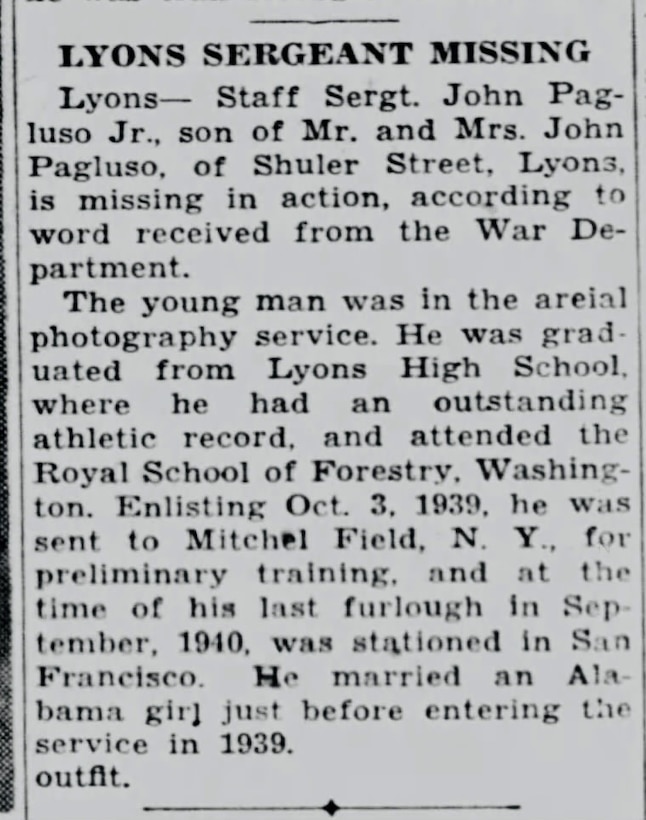 LYONS SERGEANT MISSING

Lyons— Staff Sergt. John Pagluso Jr., son of Mr. and Mrs. John Pagluso, of Shuler Street, Lyons, is missing in action, according to word received from the War Department.

The young man was in the areial photography service. He was graduated from Lyons High School, where he had an outstanding athletic record, and attended the Royal School of Forestry, Washington. Enlisting Oct. 3, 1939, he was sent to Mitchel Field, N. Y., for preliminary training, and at the time of his last furlough in September, 1940, was stationed in San Francisco. He married an Alabama girl just before entering the service in 1939.
outfit.